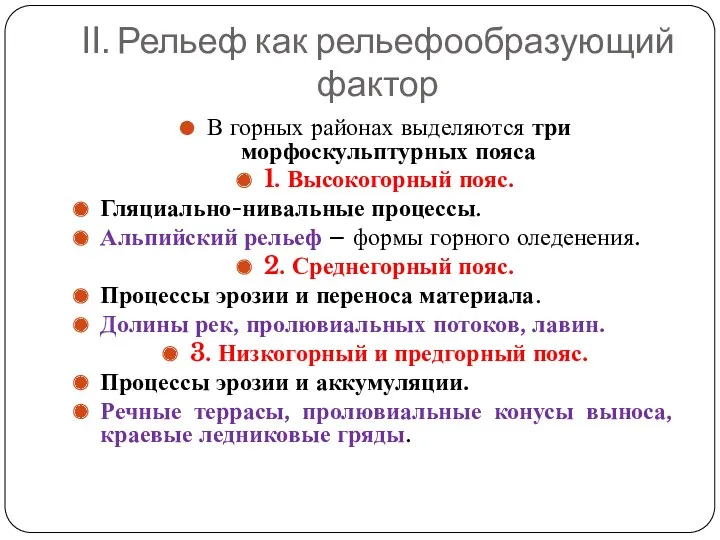 II. Рельеф как рельефообразующий фактор

В горных районах выделяются три морфоскульптурных пояса

1. Высокогорный пояс.

Гляциально-нивальные процессы.

Альпийский рельеф – формы горного оледенения.

2. Среднегорный пояс.

Процессы эрозии и переноса материала.

Долины рек, пролювиальных потоков, лавин.

3. Низкогорный и предгорный пояс.

Процессы эрозии и аккумуляции.

Речные террасы, пролювиальные конусы выноса, краевые ледниковые гряды.